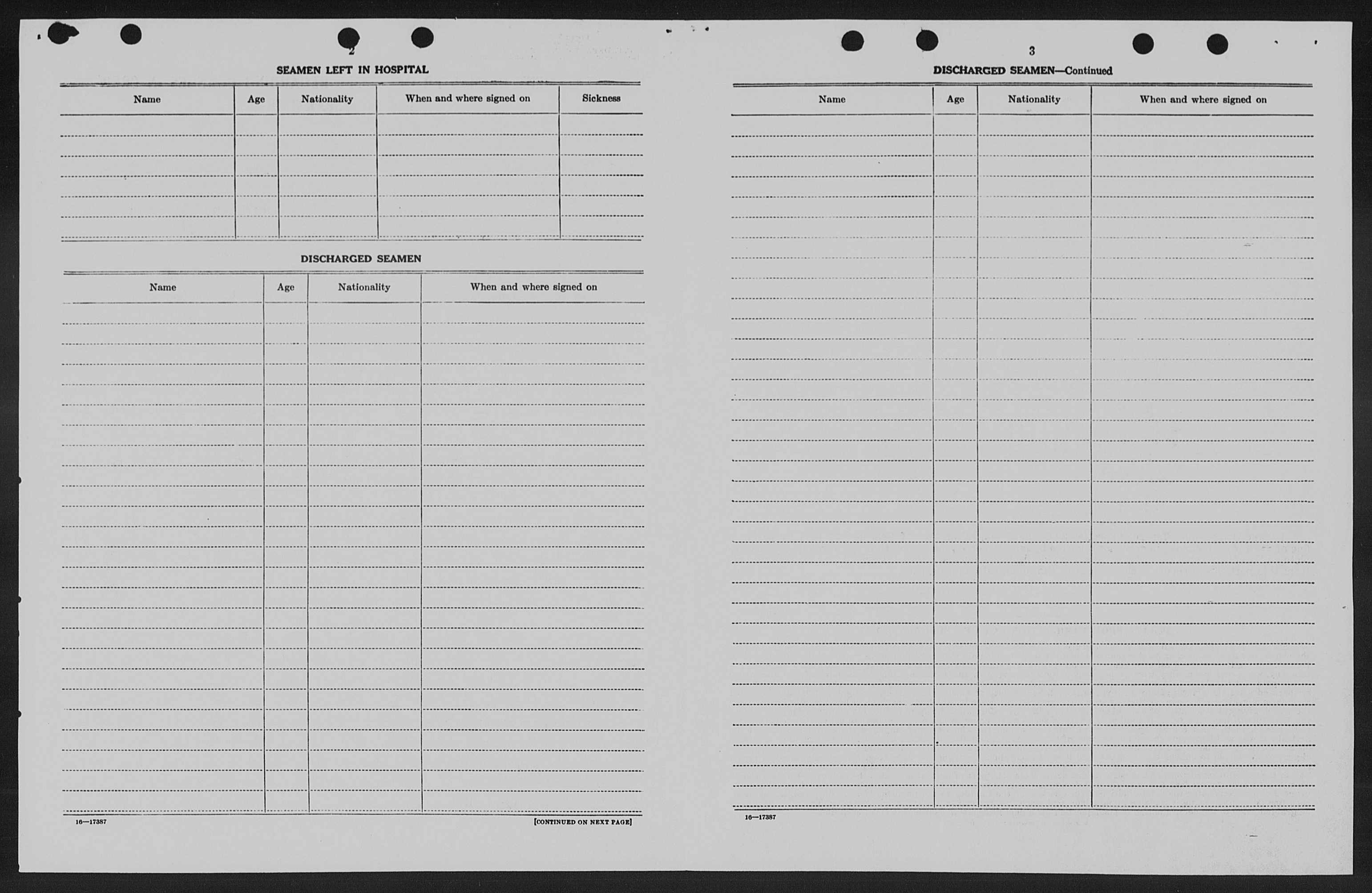 2

SEAMEN LEFT IN HOSPITAL

| Name | Age | Nationality | When and where signed on | Sickness |
|---|---|---|---|---|
| | | | | |

DISCHARGED SEAMEN

| Name | Age | Nationality | When and where signed on |
|---|---|---|---|
| | | | |

16—17387

[CONTINUED ON NEXT PAGE]

3

DISCHARGED SEAMEN—Continued

| Name | Age | Nationality | When and where signed on |
|---|---|---|---|
| | | | |

16—17387